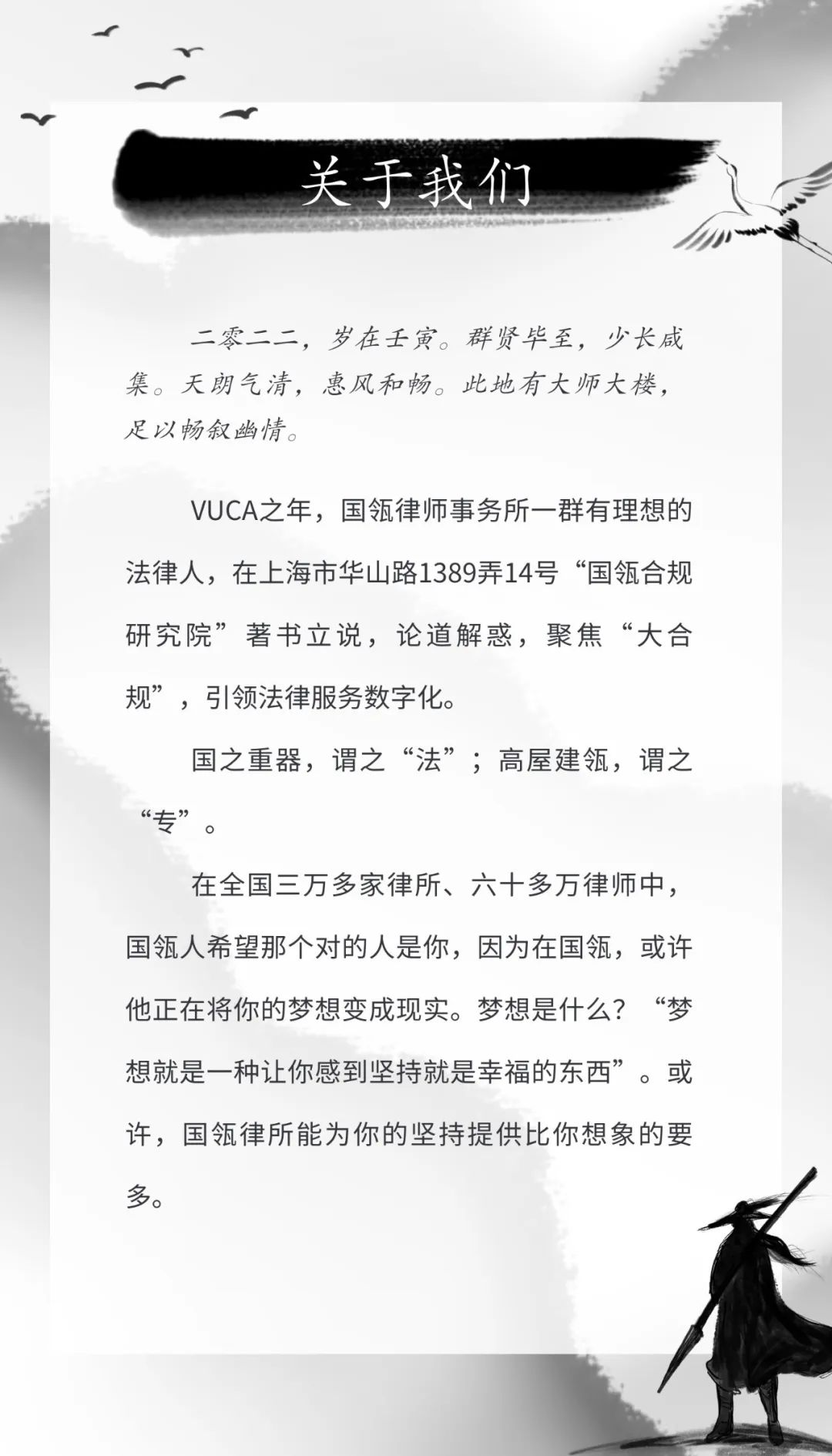 关于我们

二零二二，岁在壬寅。群贤毕至，少长咸集。天朗气清，惠风和畅。此地有大师大楼，足以畅叙幽情。

VUCA之年，国瓴律师事务所一群有理想的法律人，在上海市华山路1389弄14号“国瓴合规研究院”著书立说，论道解惑，聚焦“大合规”，引领法律服务数字化。

国之重器，谓之“法”；高屋建瓴，谓之“专”。

在全国三万多家律所、六十多万律师中，国瓴人希望那个对的人是你，因为在国瓴，或许他正在将你的梦想变成现实。梦想是什么？“梦想就是一种让你感到坚持就是幸福的东西”。或许，国瓴律所能为你的坚持提供比你想象的要多。